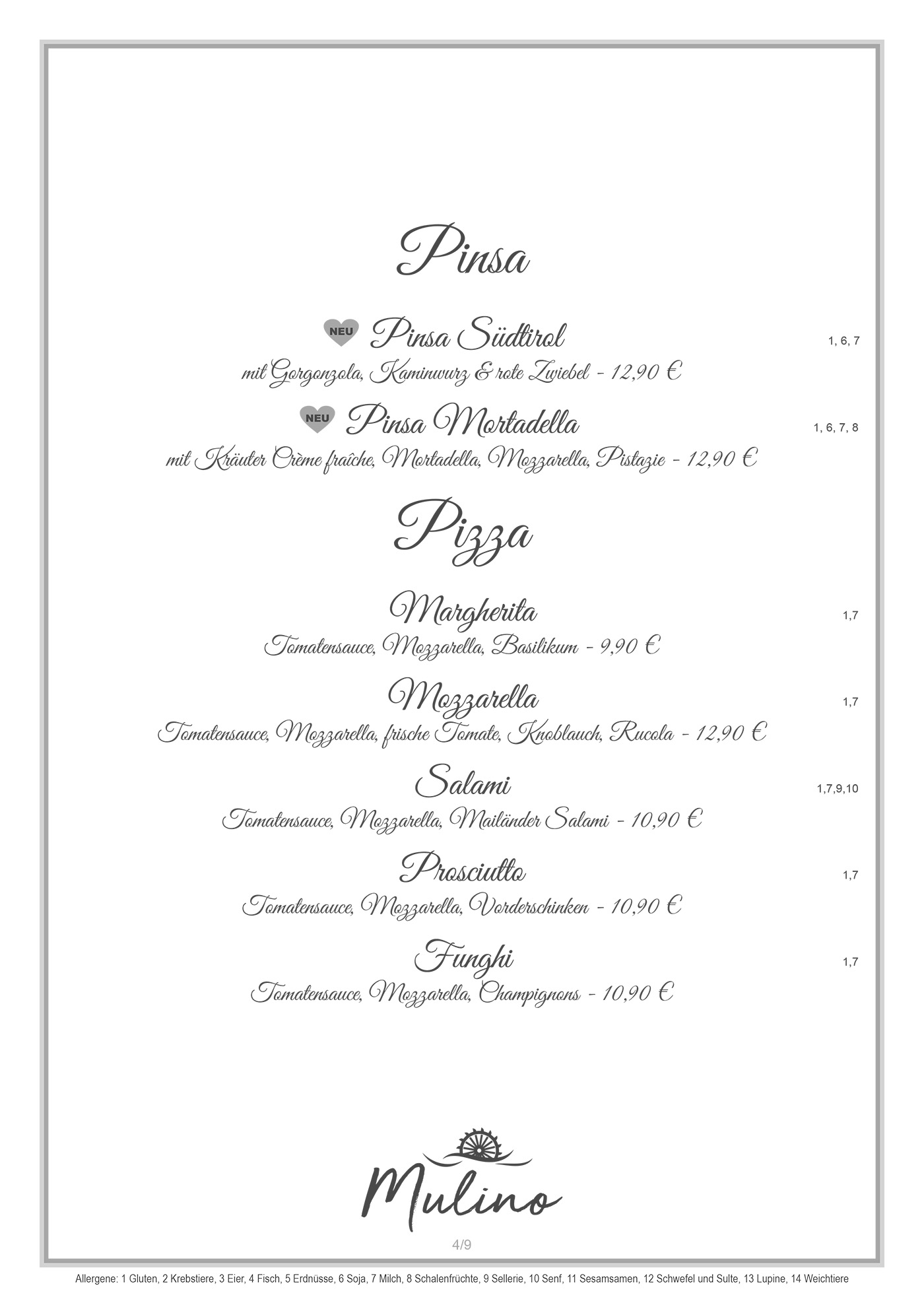 Pinsa

NEU Pinsa Südtirol 1, 6, 7
mit Gorgonzola, Kaminwurz & rote Zwiebel - 12,90 €

NEU Pinsa Mortadella 1, 6, 7, 8
mit Kräuter Crème fraîche, Mortadella, Mozzarella, Pistazie - 12,90 €

Pizza

Margherita 1,7
Tomatensauce, Mozzarella, Basilikum - 9,90 €

Mozzarella 1,7
Tomatensauce, Mozzarella, frische Tomate, Knoblauch, Rucola - 12,90 €

Salami 1,7,9,10
Tomatensauce, Mozzarella, Mailänder Salami - 10,90 €

Prosciutto 1,7
Tomatensauce, Mozzarella, Vorderschinken - 10,90 €

Funghi 1,7
Tomatensauce, Mozzarella, Champignons - 10,90 €

Mulino

4/9

Allergene: 1 Gluten, 2 Krebstiere, 3 Eier, 4 Fisch, 5 Erdnüsse, 6 Soja, 7 Milch, 8 Schalenfrüchte, 9 Sellerie, 10 Senf, 11 Sesamsamen, 12 Schwefel und Sulte, 13 Lupine, 14 Weichtiere